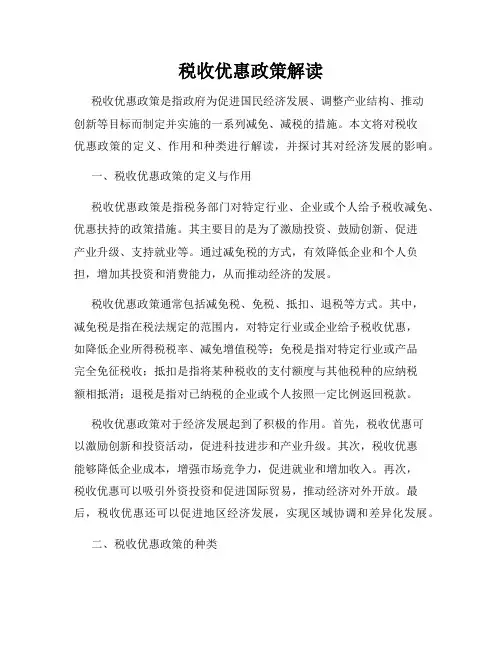 税收优惠政策解读

税收优惠政策是指政府为促进国民经济发展、调整产业结构、推动创新等目标而制定并实施的一系列减免、减税的措施。本文将对税收优惠政策的定义、作用和种类进行解读，并探讨其对经济发展的影响。

一、税收优惠政策的定义与作用

税收优惠政策是指税务部门对特定行业、企业或个人给予税收减免、优惠扶持的政策措施。其主要目的是为了激励投资、鼓励创新、促进产业升级、支持就业等。通过减免税的方式，有效降低企业和个人负担，增加其投资和消费能力，从而推动经济的发展。

税收优惠政策通常包括减免税、免税、抵扣、退税等方式。其中，减免税是指在税法规定的范围内，对特定行业或企业给予税收优惠，如降低企业所得税税率、减免增值税等；免税是指对特定行业或产品完全免征税收；抵扣是指将某种税收的支付额度与其他税种的应纳税额相抵消；退税是指对已纳税的企业或个人按照一定比例返回税款。

税收优惠政策对于经济发展起到了积极的作用。首先，税收优惠可以激励创新和投资活动，促进科技进步和产业升级。其次，税收优惠能够降低企业成本，增强市场竞争力，促进就业和增加收入。再次，税收优惠可以吸引外资投资和促进国际贸易，推动经济对外开放。最后，税收优惠还可以促进地区经济发展，实现区域协调和差异化发展。

二、税收优惠政策的种类